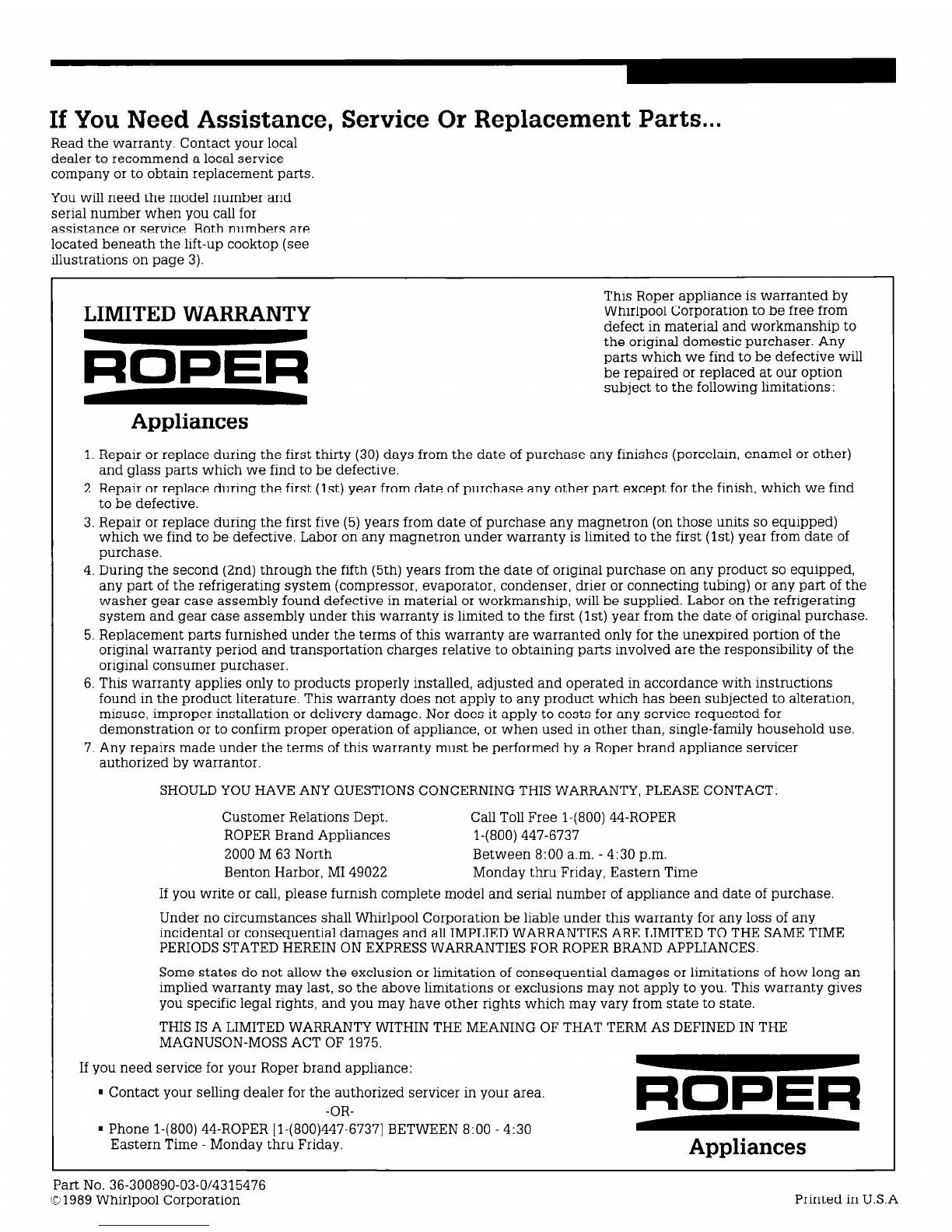 If You Need Assistance, Service Or Replacement Parts...

Read the warranty. Contact your local dealer to recommend a local service company or to obtain replacement parts.

You will need the model number and serial number when you call for assistance or service. Both numbers are located beneath the lift-up cooktop (see illustrations on page 3).

LIMITED WARRANTY

ROPER

Appliances

This Roper appliance is warranted by Whirlpool Corporation to be free from defect in material and workmanship to the original domestic purchaser. Any parts which we find to be defective will be repaired or replaced at our option subject to the following limitations:

1. Repair or replace during the first thirty (30) days from the date of purchase any finishes (porcelain, enamel or other) and glass parts which we find to be defective.
2. Repair or replace during the first (1st) year from date of purchase any other part except for the finish, which we find to be defective.
3. Repair or replace during the first five (5) years from date of purchase any magnetron (on those units so equipped) which we find to be defective. Labor on any magnetron under warranty is limited to the first (1st) year from date of purchase.
4. During the second (2nd) through the fifth (5th) years from the date of original purchase on any product so equipped, any part of the refrigerating system (compressor, evaporator, condenser, drier or connecting tubing) or any part of the washer gear case assembly found defective in material or workmanship, will be supplied. Labor on the refrigerating system and gear case assembly under this warranty is limited to the first (1st) year from the date of original purchase.
5. Replacement parts furnished under the terms of this warranty are warranted only for the unexpired portion of the original warranty period and transportation charges relative to obtaining parts involved are the responsibility of the original consumer purchaser.
6. This warranty applies only to products properly installed, adjusted and operated in accordance with instructions found in the product literature. This warranty does not apply to any product which has been subjected to alteration, misuse, improper installation or delivery damage. Nor does it apply to costs for any service requested for demonstration or to confirm proper operation of appliance, or when used in other than, single-family household use.
7. Any repairs made under the terms of this warranty must be performed by a Roper brand appliance servicer authorized by warrantor.

SHOULD YOU HAVE ANY QUESTIONS CONCERNING THIS WARRANTY, PLEASE CONTACT:

Customer Relations Dept.
ROPER Brand Appliances
2000 M 63 North
Benton Harbor, MI 49022

Call Toll Free 1-(800) 44-ROPER
1-(800) 447-6737
Between 8:00 a.m. - 4:30 p.m.
Monday thru Friday, Eastern Time

If you write or call, please furnish complete model and serial number of appliance and date of purchase.

Under no circumstances shall Whirlpool Corporation be liable under this warranty for any loss of any incidental or consequential damages and all IMPLIED WARRANTIES ARE LIMITED TO THE SAME TIME PERIODS STATED HEREIN ON EXPRESS WARRANTIES FOR ROPER BRAND APPLIANCES.

Some states do not allow the exclusion or limitation of consequential damages or limitations of how long an implied warranty may last, so the above limitations or exclusions may not apply to you. This warranty gives you specific legal rights, and you may have other rights which may vary from state to state.

THIS IS A LIMITED WARRANTY WITHIN THE MEANING OF THAT TERM AS DEFINED IN THE MAGNUSON-MOSS ACT OF 1975.

If you need service for your Roper brand appliance:

▪ Contact your selling dealer for the authorized servicer in your area.
-OR-
▪ Phone 1-(800) 44-ROPER [1-(800)447-6737] BETWEEN 8:00 - 4:30 Eastern Time - Monday thru Friday.

ROPER

Appliances

Part No. 36-300890-03-0/4315476
©1989 Whirlpool Corporation

Printed in U.S.A